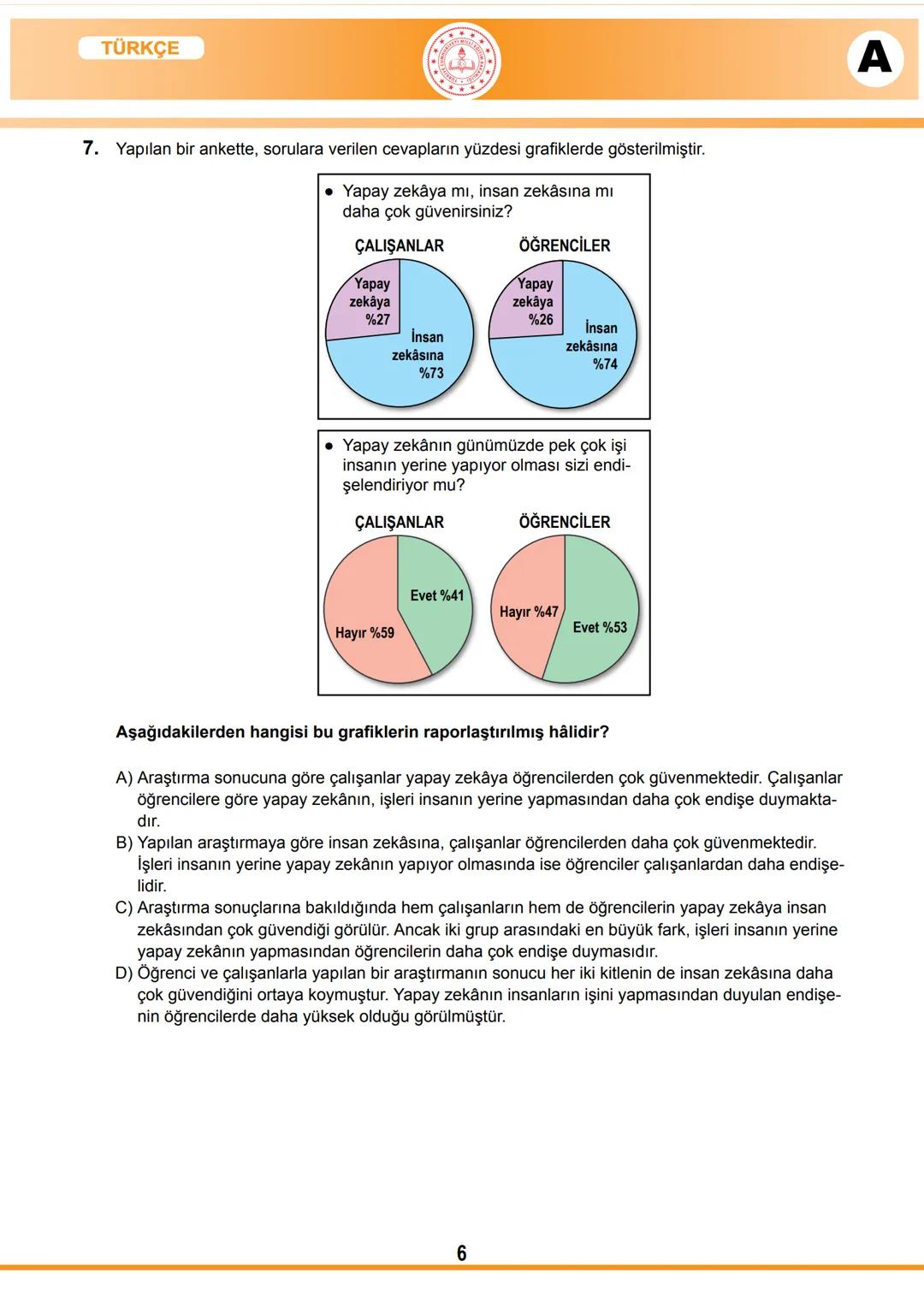 TÜRKÇE

A

7. Yapılan bir ankette, sorulara verilen cevapların yüzdesi grafiklerde gösterilmiştir.

● Yapay zekâya mı, insan zekâsına mı daha çok güvenirsiniz?

ÇALIŞANLAR

Yapay zekâya %27

İnsan zekâsına %73

ÖĞRENCİLER

Yapay zekâya %26

İnsan zekâsına %74

● Yapay zekânın günümüzde pek çok işi insanın yerine yapıyor olması sizi endişelendiriyor mu?

ÇALIŞANLAR

Evet %41

Hayır %59

ÖĞRENCİLER

Hayır %47

Evet %53

Aşağıdakilerden hangisi bu grafiklerin raporlaştırılmış hâlidir?

A) Araştırma sonucuna göre çalışanlar yapay zekâya öğrencilerden çok güvenmektedir. Çalışanlar öğrencilere göre yapay zekânın, işleri insanın yerine yapmasından daha çok endişe duymaktadır.
B) Yapılan araştırmaya göre insan zekâsına, çalışanlar öğrencilerden daha çok güvenmektedir. İşleri insanın yerine yapay zekânın yapıyor olmasında ise öğrenciler çalışanlardan daha endişelidir.
C) Araştırma sonuçlarına bakıldığında hem çalışanların hem de öğrencilerin yapay zekâya insan zekâsından çok güvendiği görülür. Ancak iki grup arasındaki en büyük fark, işleri insanın yerine yapay zekânın yapmasından öğrencilerin daha çok endişe duymasıdır.
D) Öğrenci ve çalışanlarla yapılan bir araştırmanın sonucu her iki kitlenin de insan zekâsına daha çok güvendiğini ortaya koymuştur. Yapay zekânın insanların işini yapmasından duyulan endişenin öğrencilerde daha yüksek olduğu görülmüştür.

6